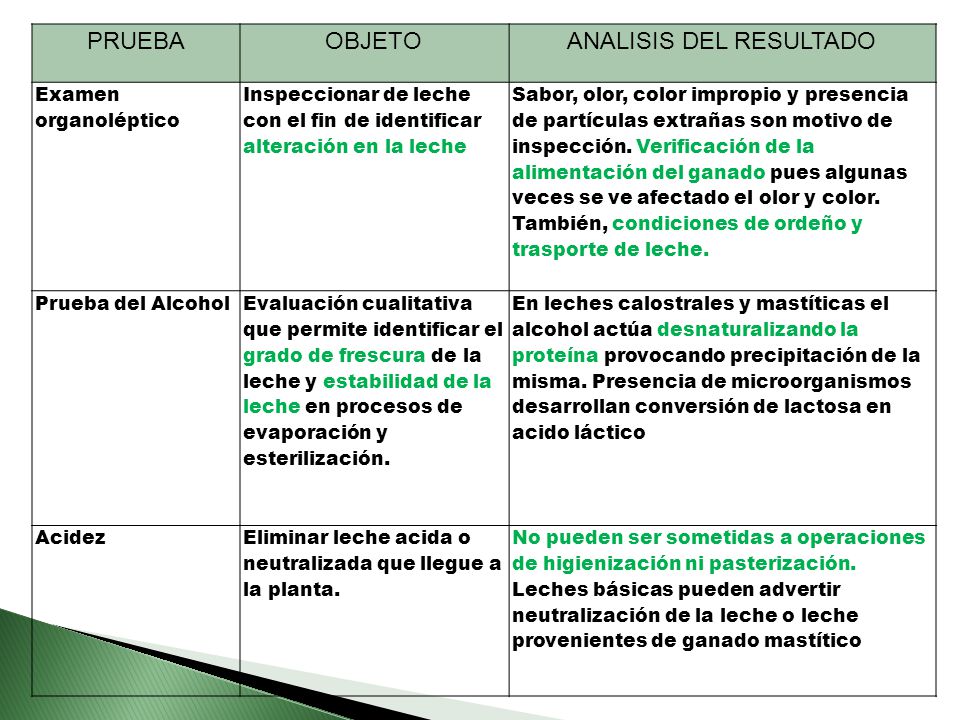 | PRUEBA | OBJETO | ANALISIS DEL RESULTADO |
|---|---|---|
| Examen organoléptico | Inspeccionar de leche con el fin de identificar alteración en la leche | Sabor, olor, color impropio y presencia de partículas extrañas son motivo de inspección. Verificación de la alimentación del ganado pues algunas veces se ve afectado el olor y color. También, condiciones de ordeño y trasporte de leche. |
| Prueba del Alcohol | Evaluación cualitativa que permite identificar el grado de frescura de la leche y estabilidad de la leche en procesos de evaporación y esterilización. | En leches calostrales y mastíticas el alcohol actúa desnaturalizando la proteína provocando precipitación de la misma. Presencia de microorganismos desarrollan conversión de lactosa en acido láctico |
| Acidez | Eliminar leche acida o neutralizada que llegue a la planta. | No pueden ser sometidas a operaciones de higienización ni pasterización. Leches básicas pueden advertir neutralización de la leche o leche provenientes de ganado mastítico |